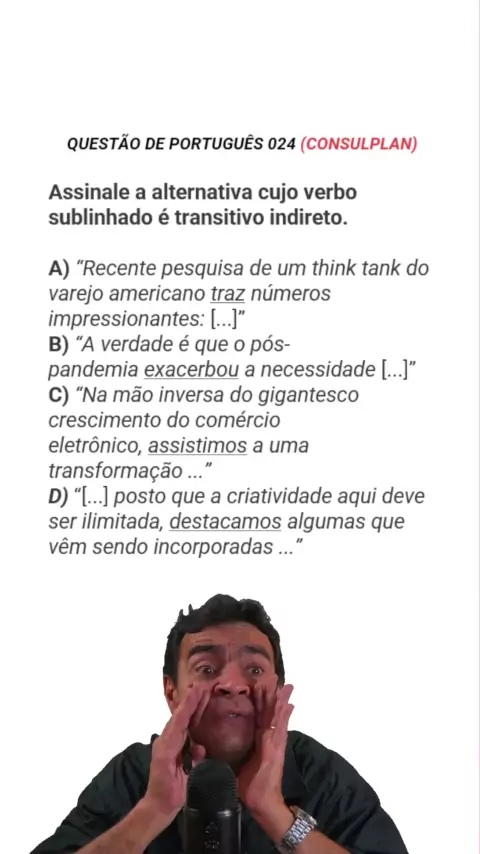 QUESTÃO DE PORTUGUÊS 024 (CONSULPLAN)

Assinale a alternativa cujo verbo sublinhado é transitivo indireto.

A) "Recente pesquisa de um think tank do varejo americano traz números impressionantes: [...]"
B) "A verdade é que o pós-pandemia exacerbou a necessidade [...]"
C) "Na mão inversa do gigantesco crescimento do comércio eletrônico, assistimos a uma transformação ..."
D) "[...] posto que a criatividade aqui deve ser ilimitada, destacamos algumas que vêm sendo incorporadas ..."